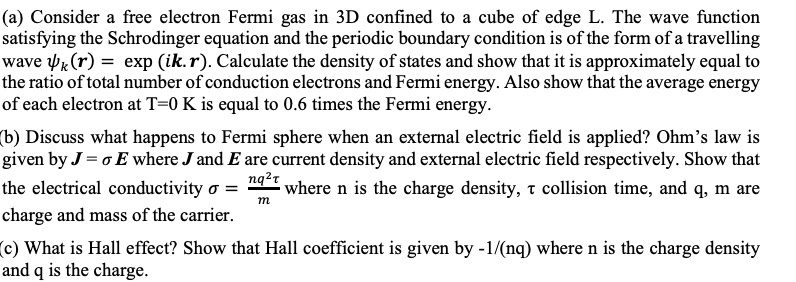 (a) Consider a free electron Fermi gas in 3D confined to a cube of edge L. The wave function satisfying the Schrodinger equation and the periodic boundary condition is of the form of a travelling wave $\psi_k(\boldsymbol{r}) = \exp(i\boldsymbol{k}.\boldsymbol{r})$. Calculate the density of states and show that it is approximately equal to the ratio of total number of conduction electrons and Fermi energy. Also show that the average energy of each electron at T=0 K is equal to 0.6 times the Fermi energy.

(b) Discuss what happens to Fermi sphere when an external electric field is applied? Ohm's law is given by $\boldsymbol{J} = \sigma \boldsymbol{E}$ where $\boldsymbol{J}$ and $\boldsymbol{E}$ are current density and external electric field respectively. Show that the electrical conductivity $\sigma = \frac{nq^2\tau}{m}$ where n is the charge density, $\tau$ collision time, and q, m are charge and mass of the carrier.

(c) What is Hall effect? Show that Hall coefficient is given by -1/(nq) where n is the charge density and q is the charge.